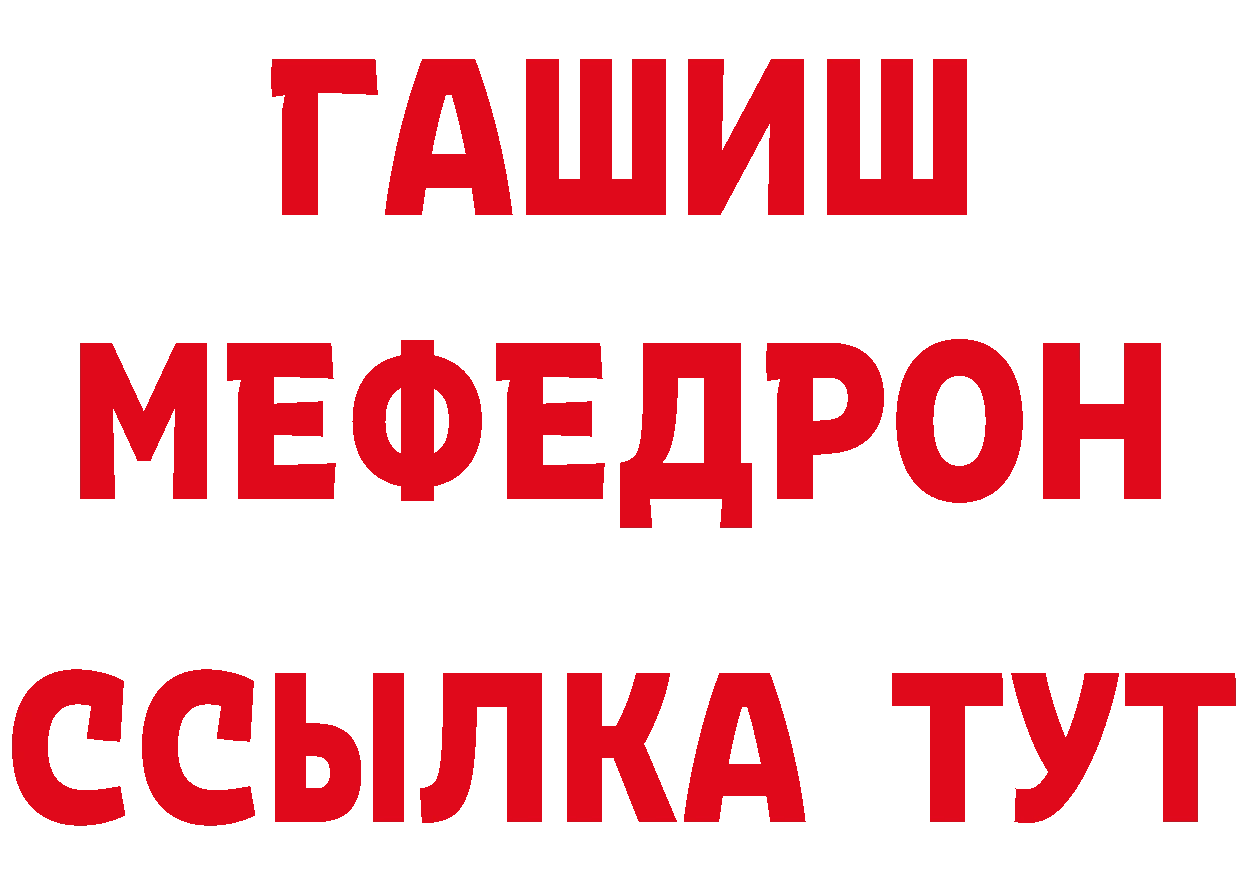 ГАШИШ
МЕФЕДРОН
ССЫЛКА ТУТ